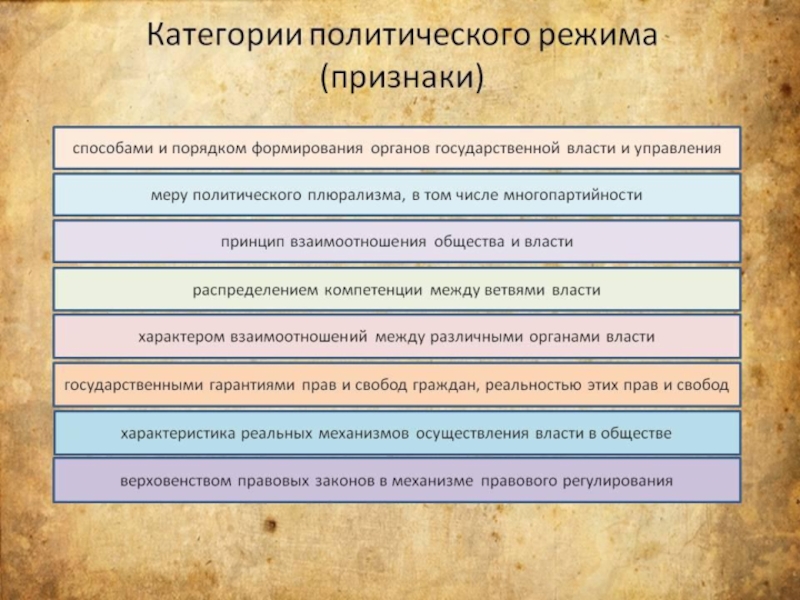 Категории политического режима (признаки)

способами и порядком формирования органов государственной власти и управления

меру политического плюрализма, в том числе многопартийности

принцип взаимоотношения общества и власти

распределением компетенции между ветвями власти

характером взаимоотношений между различными органами власти

государственными гарантиями прав и свобод граждан, реальностью этих прав и свобод

характеристика реальных механизмов осуществления власти в обществе

верховенством правовых законов в механизме правового регулирования